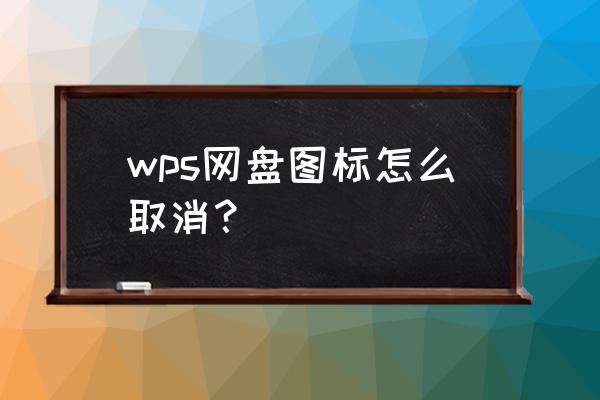 wps网盘图标怎么取消？